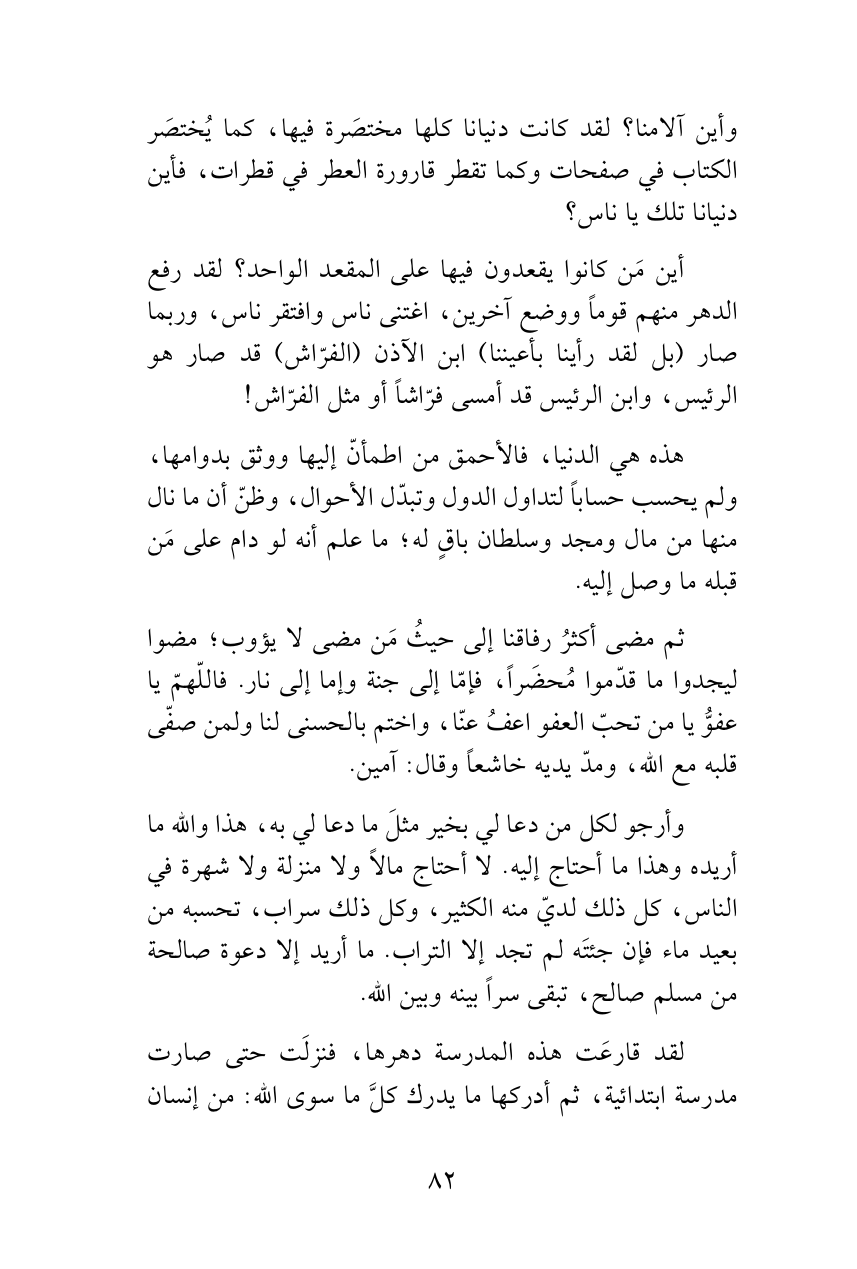 وأين آلامنا؟ لقد كانت دنيانا كلها مختصَرة فيها، كما يُختصَر الكتاب في صفحات وكما تقطر قارورة العطر في قطرات، فأين دنيانا تلك يا ناس؟

أين مَن كانوا يقعدون فيها على المقعد الواحد؟ لقد رفع الدهر منهم قوماً ووضع آخرين، اغتنى ناس وافتقر ناس، وربما صار (بل لقد رأينا بأعيننا) ابن الآذن (الفرّاش) قد صار هو الرئيس، وابن الرئيس قد أمسى فرّاشاً أو مثل الفرّاش!

هذه هي الدنيا، فالأحمق من اطمأنّ إليها ووثق بدوامها، ولم يحسب حساباً لتداول الدول وتبدّل الأحوال، وظنّ أن ما نال منها من مال ومجد وسلطان باقٍ له؛ ما علم أنه لو دام على مَن قبله ما وصل إليه.

ثم مضى أكثرُ رفاقنا إلى حيثُ مَن مضى لا يؤوب؛ مضوا ليجدوا ما قدّموا مُحضَراً، فإمّا إلى جنة وإما إلى نار. فاللّهمّ يا عفوُّ يا من تحبّ العفو اعفُ عنّا، واختم بالحسنى لنا ولمن صفّى قلبه مع الله، ومدّ يديه خاشعاً وقال: آمين.

وأرجو لكل من دعا لي بخير مثلَ ما دعا لي به، هذا والله ما أريده وهذا ما أحتاج إليه. لا أحتاج مالاً ولا منزلة ولا شهرة في الناس، كل ذلك لديّ منه الكثير، وكل ذلك سراب، تحسبه من بعيد ماء فإن جئتَه لم تجد إلا التراب. ما أريد إلا دعوة صالحة من مسلم صالح، تبقى سراً بينه وبين الله.

لقد قارعَت هذه المدرسة دهرها، فنزلَت حتى صارت مدرسة ابتدائية، ثم أدركها ما يدرك كلَّ ما سوى الله: من إنسان

٨٢